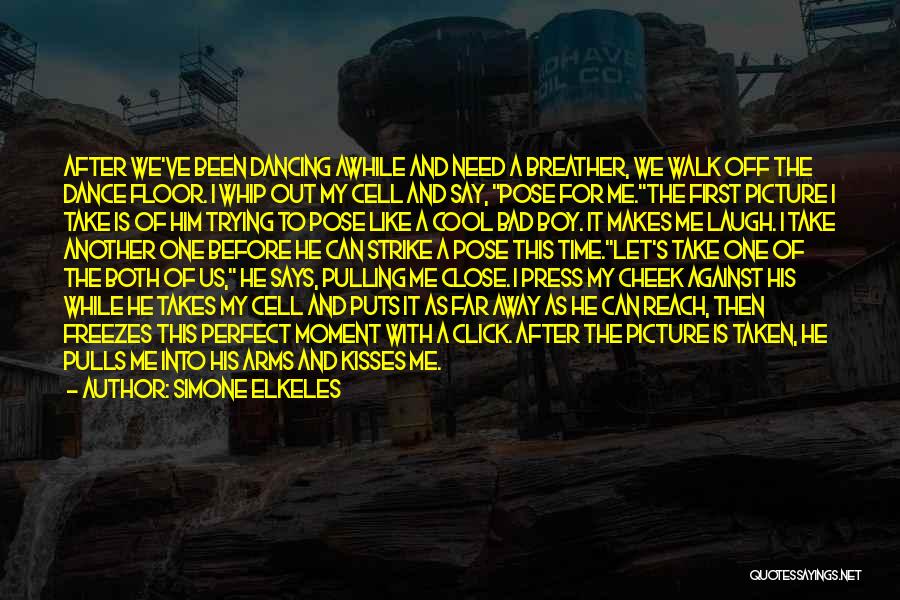 OHAVE
OIL CO.

AFTER WE'VE BEEN DANCING AWHILE AND NEED A BREATHER, WE WALK OFF THE DANCE FLOOR. I WHIP OUT MY CELL AND SAY, "POSE FOR ME."THE FIRST PICTURE I TAKE IS OF HIM TRYING TO POSE LIKE A COOL BAD BOY. IT MAKES ME LAUGH. I TAKE ANOTHER ONE BEFORE HE CAN STRIKE A POSE THIS TIME."LET'S TAKE ONE OF THE BOTH OF US," HE SAYS, PULLING ME CLOSE. I PRESS MY CHEEK AGAINST HIS WHILE HE TAKES MY CELL AND PUTS IT AS FAR AWAY AS HE CAN REACH, THEN FREEZES THIS PERFECT MOMENT WITH A CLICK. AFTER THE PICTURE IS TAKEN, HE PULLS ME INTO HIS ARMS AND KISSES ME.

— AUTHOR: SIMONE ELKELES

QUOTESSAYINGS.NET